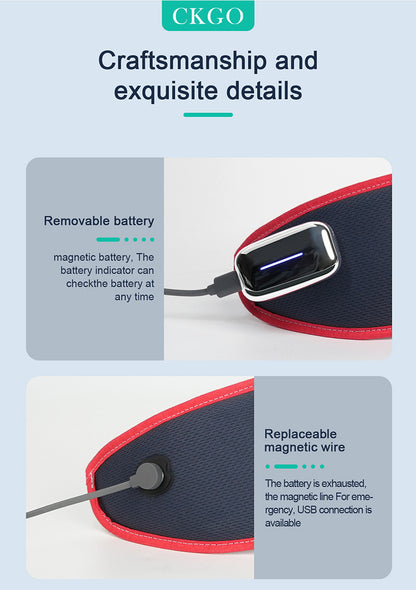 CKGO

Craftsmanship and exquisite details

Removable battery

magnetic battery, The battery indicator can checkthe battery at any time

Replaceable magnetic wire

The battery is exhausted, the magnetic line For emergency, USB connection is available